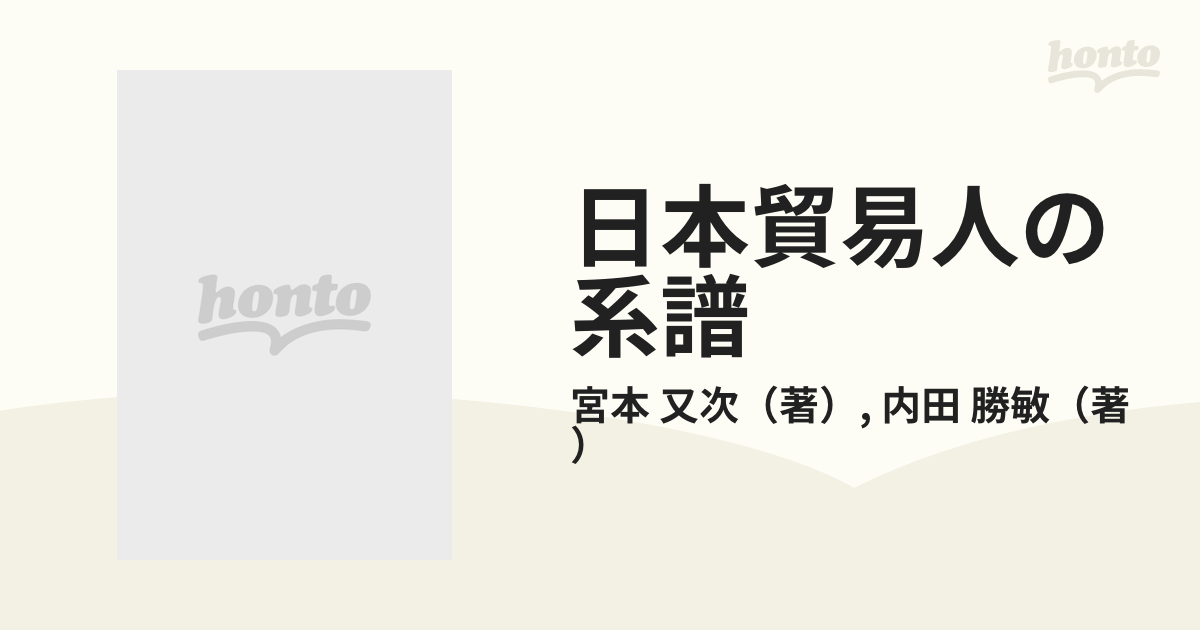 honto

honto

日本貿易人の系譜

宮本 又次（著）, 内田 勝敏（著）